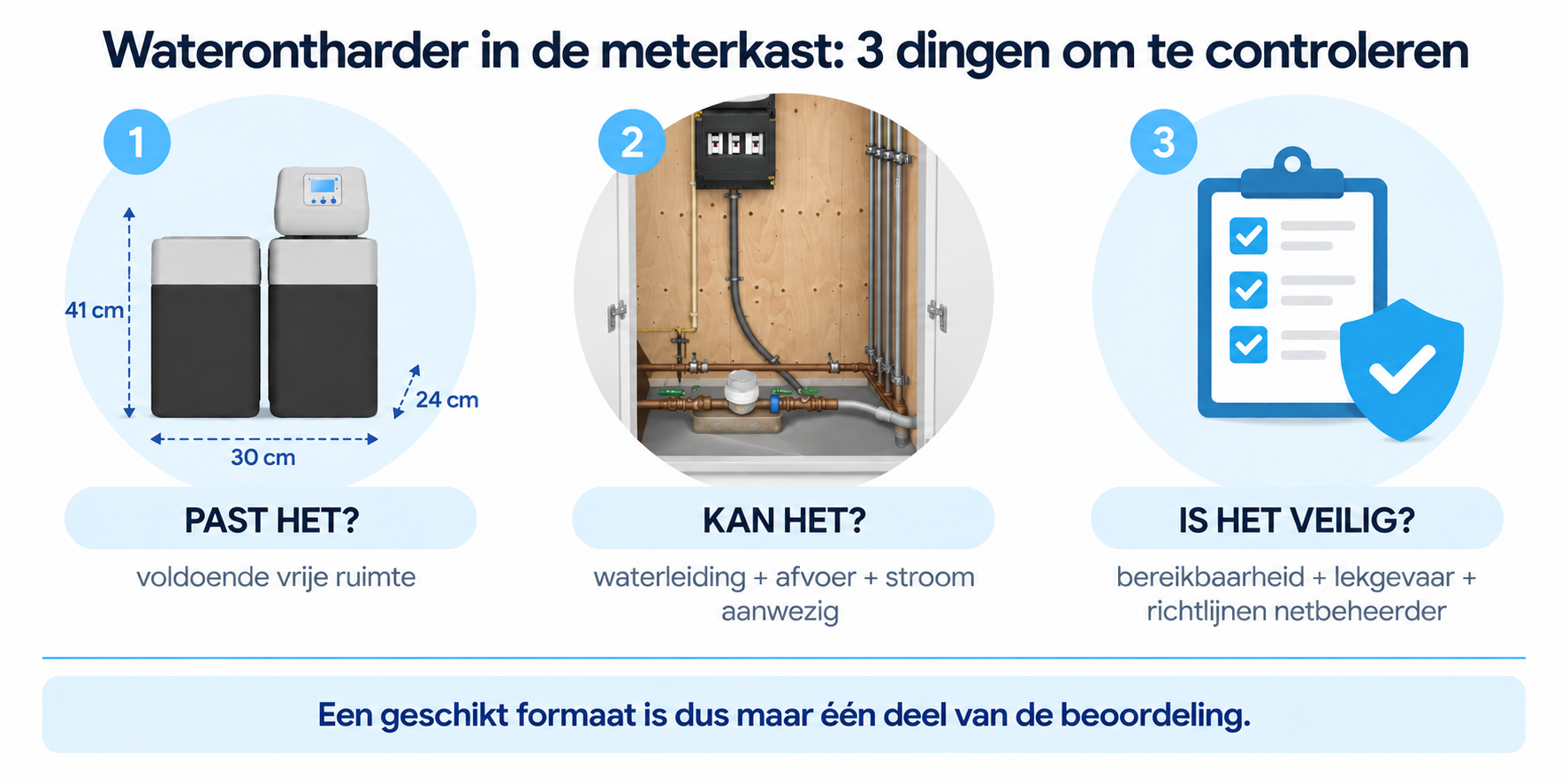 Waterontharder in de meterkast: 3 dingen om te controleren

1

41 cm

24 cm

30 cm

PAST HET?

voldoende vrije ruimte

2

KAN HET?

waterleiding + afvoer + stroom aanwezig

3

IS HET VEILIG?

bereikbaarheid + lekgevaar + richtlijnen netbeheerder

Een geschikt formaat is dus maar één deel van de beoordeling.